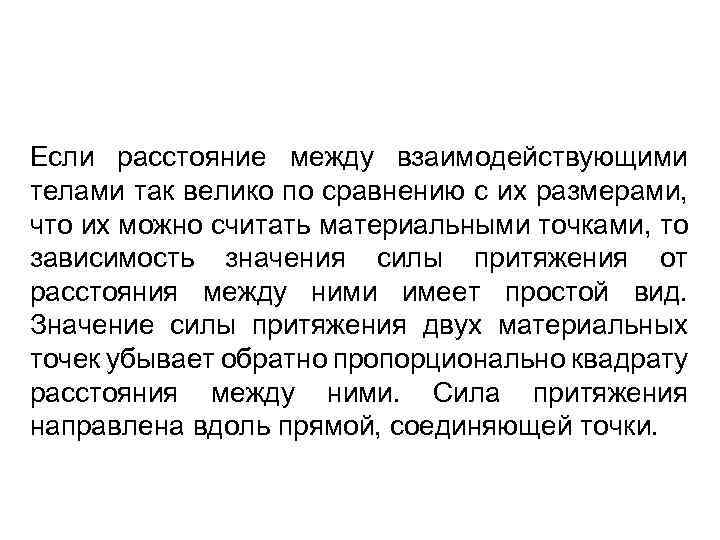 Если расстояние между взаимодействующими телами так велико по сравнению с их размерами, что их можно считать материальными точками, то зависимость значения силы притяжения от расстояния между ними имеет простой вид. Значение силы притяжения двух материальных точек убывает обратно пропорционально квадрату расстояния между ними. Сила притяжения направлена вдоль прямой, соединяющей точки.